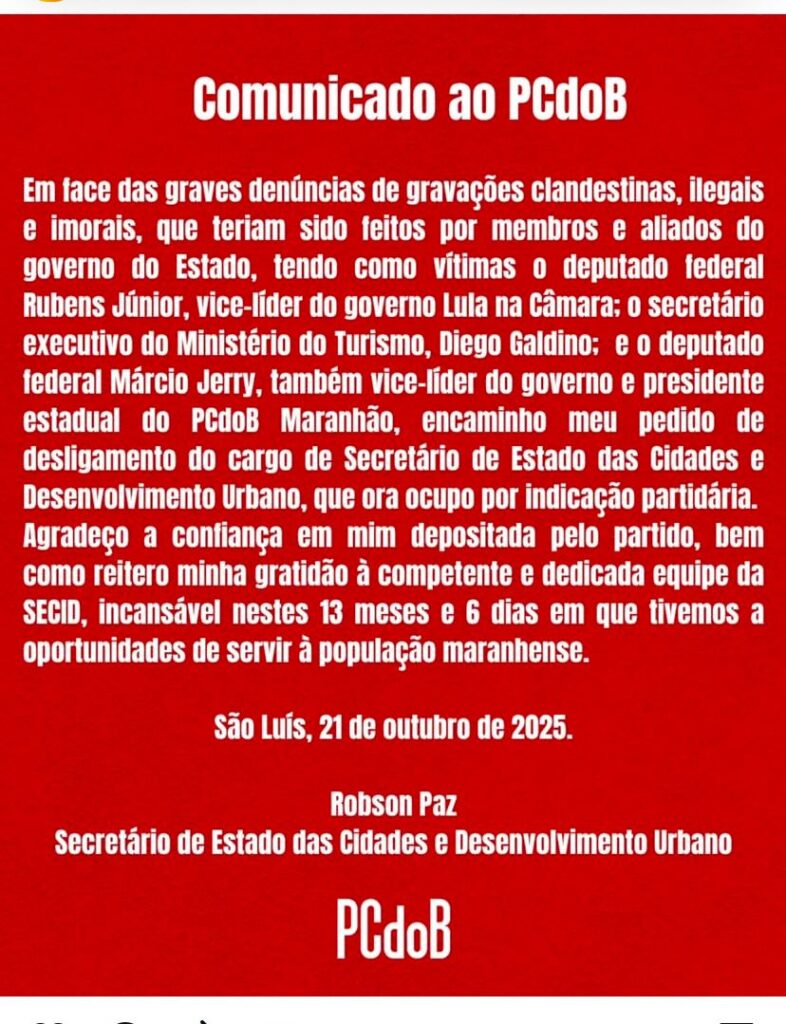 Comunicado ao PCdoB

Em face das graves denúncias de gravações clandestinas, ilegais e imorais, que teriam sido feitos por membros e aliados do governo do Estado, tendo como vítimas o deputado federal Rubens Júnior, vice-líder do governo Lula na Câmara; o secretário executivo do Ministério do Turismo, Diego Galdino; e o deputado federal Márcio Jerry, também vice-líder do governo e presidente estadual do PCdoB Maranhão, encaminho meu pedido de desligamento do cargo de Secretário de Estado das Cidades e Desenvolvimento Urbano, que ora ocupo por indicação partidária. Agradeço a confiança em mim depositada pelo partido, bem como reitero minha gratidão à competente e dedicada equipe da SECID, incansável nestes 13 meses e 6 dias em que tivemos a oportunidades de servir à população maranhense.

São Luís, 21 de outubro de 2025.

Robson Paz
Secretário de Estado das Cidades e Desenvolvimento Urbano

PCdoB